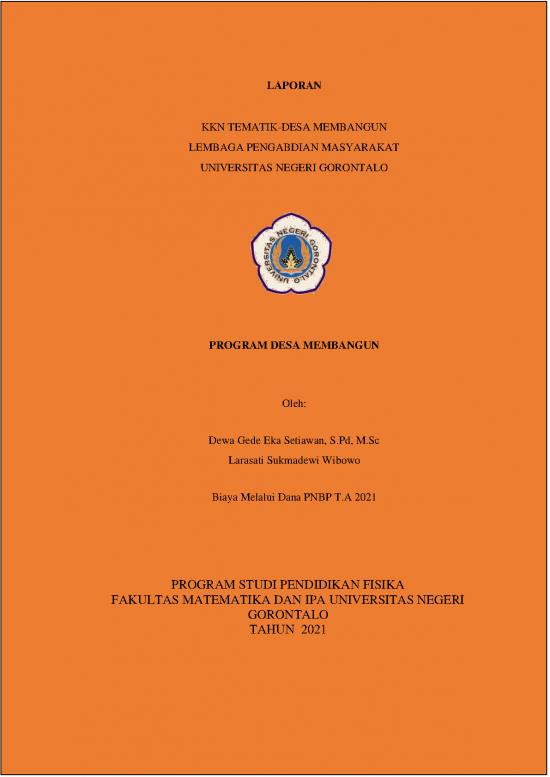 LAPORAN

KKN TEMATIK-DESA MEMBANGUN
LEMBAGA PENGABDIAN MASYARAKAT
UNIVERSITAS NEGERI GORONTALO

UNIVERSITAS NEGERI GORONTALO

PROGRAM DESA MEMBANGUN

Oleh:

Dewa Gede Eka Setiawan, S.Pd, M.Sc
Larasati Sukmadewi Wibowo

Biaya Melalui Dana PNBP T.A 2021

PROGRAM STUDI PENDIDIKAN FISIKA
FAKULTAS MATEMATIKA DAN IPA UNIVERSITAS NEGERI GORONTALO
TAHUN 2021